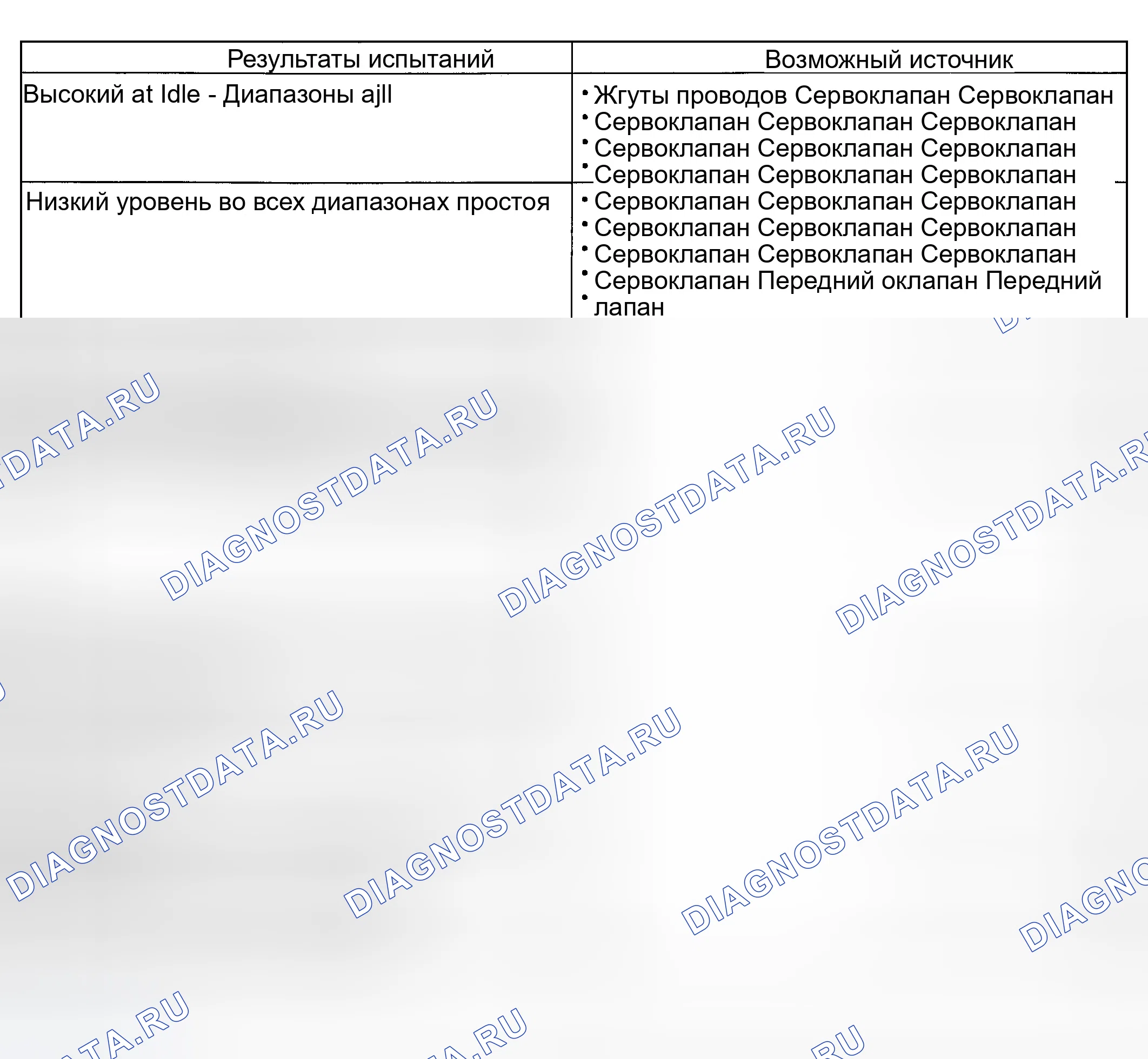 | Результаты испытаний | Возможный источник |
|---|---|
| Высокий at Idle - Диапазоны ajll | • Жгуты проводов Сервоклапан Сервоклапан • Сервоклапан Сервоклапан Сервоклапан • Сервоклапан Сервоклапан Сервоклапан • Сервоклапан Сервоклапан Сервоклапан |
| Низкий уровень во всех диапазонах простоя | • Сервоклапан Сервоклапан Сервоклапан • Сервоклапан Сервоклапан Сервоклапан • Сервоклапан Сервоклапан Сервоклапан • Сервоклапан Передний оклапан Передний • лапан |

DIAGNOSTDATA.RU